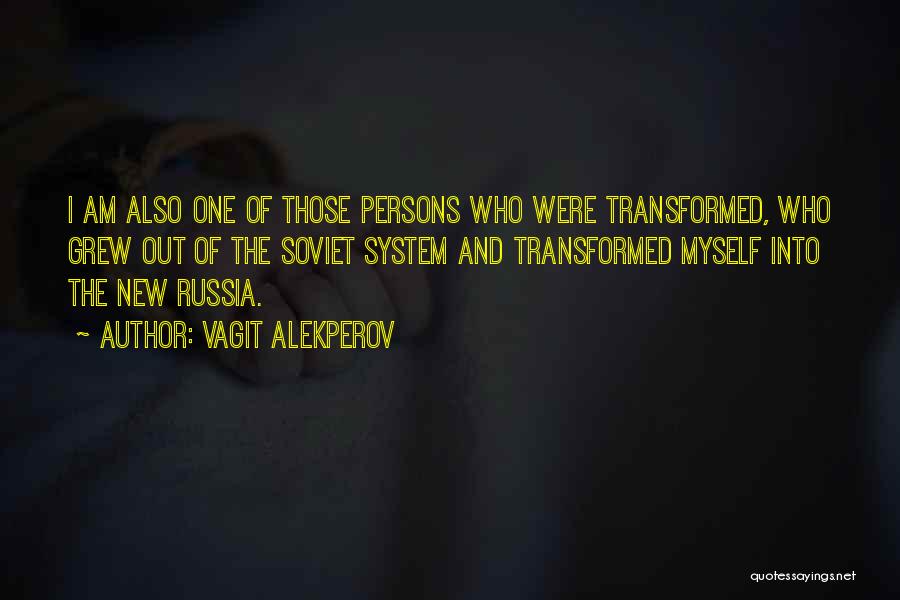 I AM ALSO ONE OF THOSE PERSONS WHO WERE TRANSFORMED, WHO GREW OUT OF THE SOVIET SYSTEM AND TRANSFORMED MYSELF INTO THE NEW RUSSIA.

~ AUTHOR: VAGIT ALEKPEROV

quotessayings.net